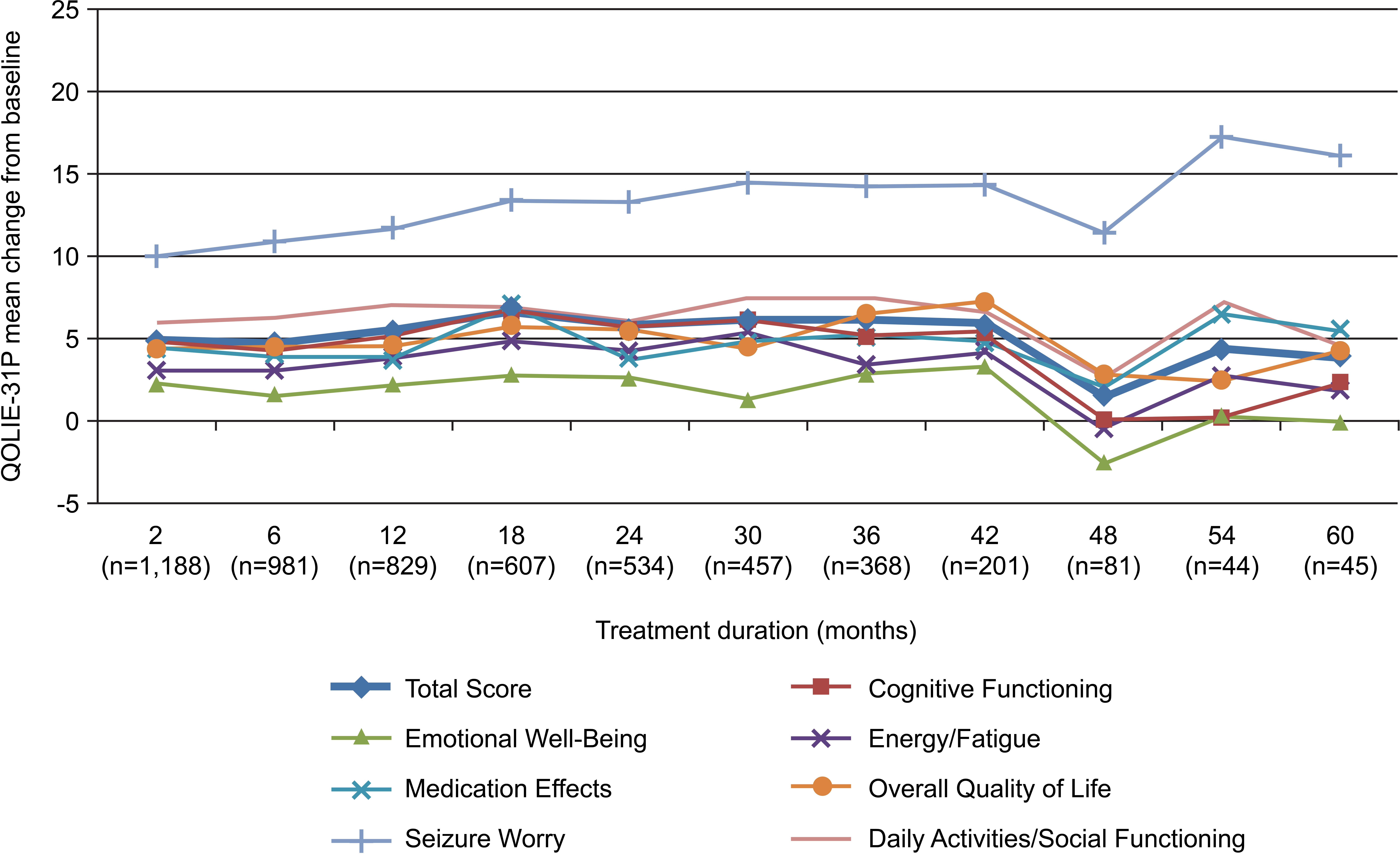 QOLIE-31P mean change from baseline

25
20
15
10
5
0
-5

2 (n=1,188)
6 (n=981)
12 (n=829)
18 (n=607)
24 (n=534)
30 (n=457)
36 (n=368)
42 (n=201)
48 (n=81)
54 (n=44)
60 (n=45)

Treatment duration (months)

Total Score
Emotional Well-Being
Medication Effects
Seizure Worry
Cognitive Functioning
Energy/Fatigue
Overall Quality of Life
Daily Activities/Social Functioning